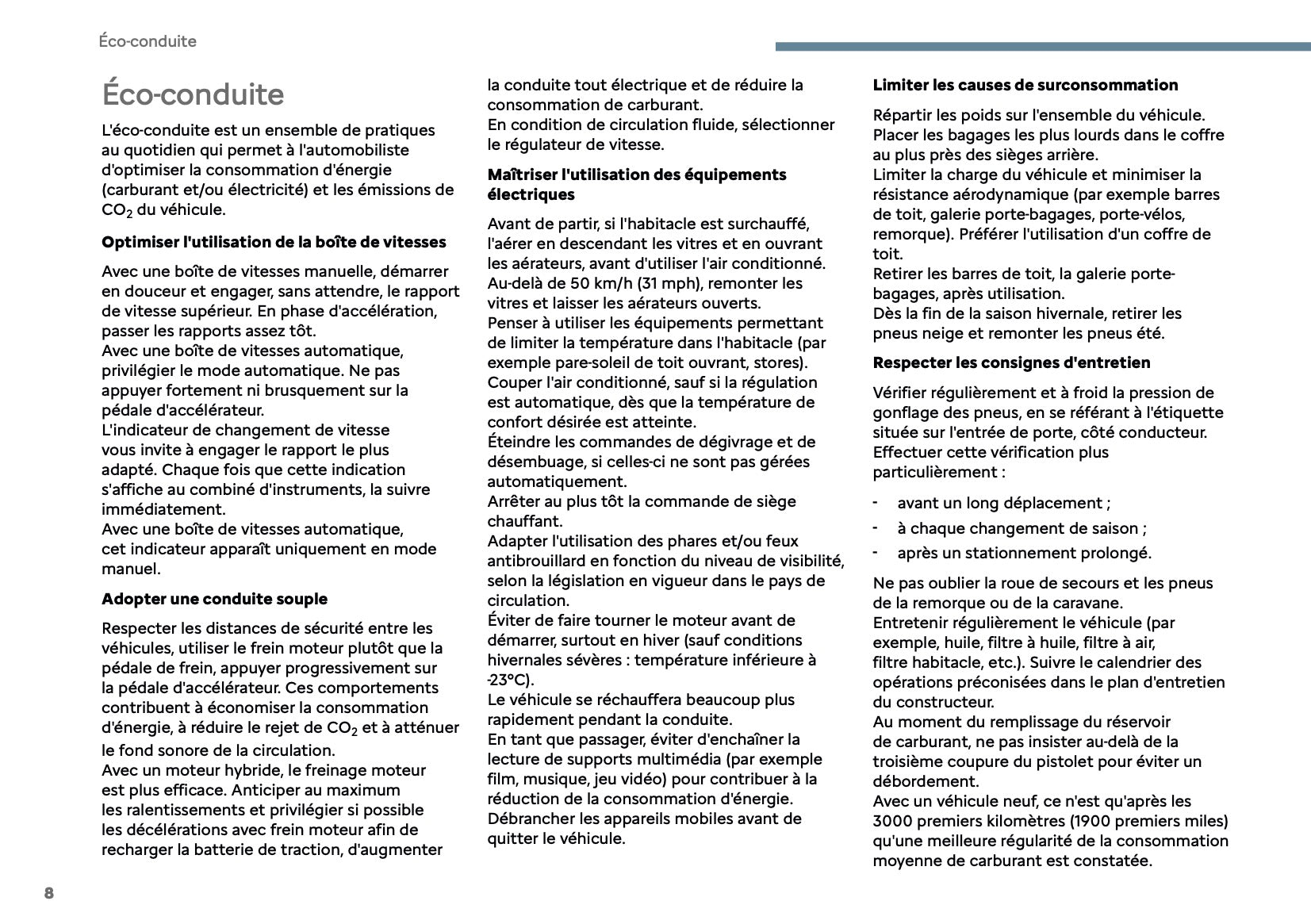 Éco-conduite

Éco-conduite

L'éco-conduite est un ensemble de pratiques au quotidien qui permet à l'automobiliste d'optimiser la consommation d'énergie (carburant et/ou électricité) et les émissions de $CO_2$ du véhicule.

Optimiser l'utilisation de la boîte de vitesses

Avec une boîte de vitesses manuelle, démarrer en douceur et engager, sans attendre, le rapport de vitesse supérieur. En phase d'accélération, passer les rapports assez tôt.
Avec une boîte de vitesses automatique, privilégier le mode automatique. Ne pas appuyer fortement ni brusquement sur la pédale d'accélérateur.
L'indicateur de changement de vitesse vous invite à engager le rapport le plus adapté. Chaque fois que cette indication s'affiche au combiné d'instruments, la suivre immédiatement.
Avec une boîte de vitesses automatique, cet indicateur apparaît uniquement en mode manuel.

Adopter une conduite souple

Respecter les distances de sécurité entre les véhicules, utiliser le frein moteur plutôt que la pédale de frein, appuyer progressivement sur la pédale d'accélérateur. Ces comportements contribuent à économiser la consommation d'énergie, à réduire le rejet de $CO_2$ et à atténuer le fond sonore de la circulation.
Avec un moteur hybride, le freinage moteur est plus efficace. Anticiper au maximum les ralentissements et privilégier si possible les décélérations avec frein moteur afin de recharger la batterie de traction, d'augmenter la conduite tout électrique et de réduire la consommation de carburant.
En condition de circulation fluide, sélectionner le régulateur de vitesse.

Maîtriser l'utilisation des équipements électriques

Avant de partir, si l'habitacle est surchauffé, l'aérer en descendant les vitres et en ouvrant les aérateurs, avant d'utiliser l'air conditionné.
Au-delà de 50 km/h (31 mph), remonter les vitres et laisser les aérateurs ouverts.
Penser à utiliser les équipements permettant de limiter la température dans l'habitacle (par exemple pare-soleil de toit ouvrant, stores).
Couper l'air conditionné, sauf si la régulation est automatique, dès que la température de confort désirée est atteinte.
Éteindre les commandes de dégivrage et de désembuage, si celles-ci ne sont pas gérées automatiquement.
Arrêter au plus tôt la commande de siège chauffant.
Adapter l'utilisation des phares et/ou feux antibrouillard en fonction du niveau de visibilité, selon la législation en vigueur dans le pays de circulation.
Éviter de faire tourner le moteur avant de démarrer, surtout en hiver (sauf conditions hivernales sévères : température inférieure à -23°C).
Le véhicule se réchauffera beaucoup plus rapidement pendant la conduite.
En tant que passager, éviter d'enchaîner la lecture de supports multimédia (par exemple film, musique, jeu vidéo) pour contribuer à la réduction de la consommation d'énergie.
Débrancher les appareils mobiles avant de quitter le véhicule.

Limiter les causes de surconsommation

Répartir les poids sur l'ensemble du véhicule.
Placer les bagages les plus lourds dans le coffre au plus près des sièges arrière.
Limiter la charge du véhicule et minimiser la résistance aérodynamique (par exemple barres de toit, galerie porte-bagages, porte-vélos, remorque). Préférer l'utilisation d'un coffre de toit.
Retirer les barres de toit, la galerie porte-bagages, après utilisation.
Dès la fin de la saison hivernale, retirer les pneus neige et remonter les pneus été.

Respecter les consignes d'entretien

Vérifier régulièrement et à froid la pression de gonflage des pneus, en se référant à l'étiquette située sur l'entrée de porte, côté conducteur.
Effectuer cette vérification plus particulièrement :

- avant un long déplacement ;
- à chaque changement de saison ;
- après un stationnement prolongé.

Ne pas oublier la roue de secours et les pneus de la remorque ou de la caravane.
Entretenir régulièrement le véhicule (par exemple, huile, filtre à huile, filtre à air, filtre habitacle, etc.). Suivre le calendrier des opérations préconisées dans le plan d'entretien du constructeur.
Au moment du remplissage du réservoir de carburant, ne pas insister au-delà de la troisième coupure du pistolet pour éviter un débordement.
Avec un véhicule neuf, ce n'est qu'après les 3000 premiers kilomètres (1900 premiers miles) qu'une meilleure régularité de la consommation moyenne de carburant est constatée.

8